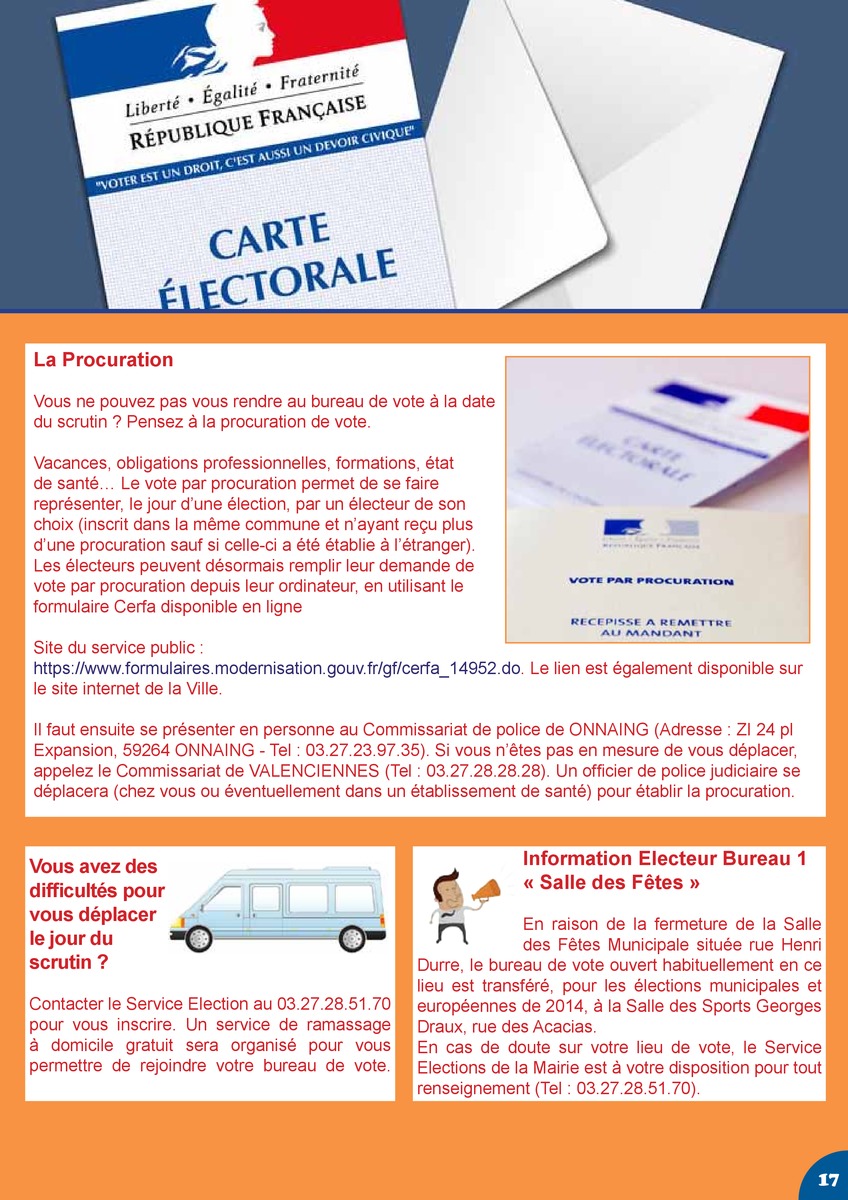 Liberté • Égalité • Fraternité
RÉPUBLIQUE FRANÇAISE
"VOTER EST UN DROIT, C'EST AUSSI UN DEVOIR CIVIQUE"
CARTE ÉLECTORALE

La Procuration

Vous ne pouvez pas vous rendre au bureau de vote à la date du scrutin ? Pensez à la procuration de vote.

Vacances, obligations professionnelles, formations, état de santé… Le vote par procuration permet de se faire représenter, le jour d'une élection, par un électeur de son choix (inscrit dans la même commune et n'ayant reçu plus d'une procuration sauf si celle-ci a été établie à l'étranger). Les électeurs peuvent désormais remplir leur demande de vote par procuration depuis leur ordinateur, en utilisant le formulaire Cerfa disponible en ligne

CARTE ÉLECTORALE
VOTE PAR PROCURATION
RECEPISSE A REMETTRE AU MANDANT

Site du service public :
https://www.formulaires.modernisation.gouv.fr/gf/cerfa_14952.do. Le lien est également disponible sur le site internet de la Ville.

Il faut ensuite se présenter en personne au Commissariat de police de ONNAING (Adresse : ZI 24 pl Expansion, 59264 ONNAING - Tel : 03.27.23.97.35). Si vous n'êtes pas en mesure de vous déplacer, appelez le Commissariat de VALENCIENNES (Tel : 03.27.28.28.28). Un officier de police judiciaire se déplacera (chez vous ou éventuellement dans un établissement de santé) pour établir la procuration.

Vous avez des difficultés pour vous déplacer le jour du scrutin ?

Contacter le Service Election au 03.27.28.51.70 pour vous inscrire. Un service de ramassage à domicile gratuit sera organisé pour vous permettre de rejoindre votre bureau de vote.

Information Electeur Bureau 1 « Salle des Fêtes »

En raison de la fermeture de la Salle des Fêtes Municipale située rue Henri Durre, le bureau de vote ouvert habituellement en ce lieu est transféré, pour les élections municipales et européennes de 2014, à la Salle des Sports Georges Draux, rue des Acacias.
En cas de doute sur votre lieu de vote, le Service Elections de la Mairie est à votre disposition pour tout renseignement (Tel : 03.27.28.51.70).

17